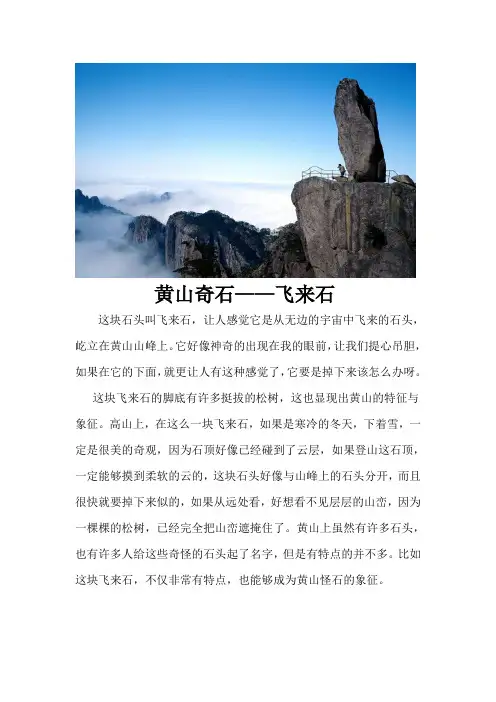 黄山奇石——飞来石

这块石头叫飞来石，让人感觉它是从无边的宇宙中飞来的石头，屹立在黄山山峰上。它好像神奇的出现在我的眼前，让我们提心吊胆，如果在它的下面，就更让人有这种感觉了，它要是掉下来该怎么办呀。

这块飞来石的脚底有许多挺拔的松树，这也显现出黄山的特征与象征。高山上，在这么一块飞来石，如果是寒冷的冬天，下着雪，一定是很美的奇观，因为石顶好像已经碰到了云层，如果登山这石顶，一定能够摸到柔软的云的，这块石头好像与山峰上的石头分开，而且很快就要掉下来似的，如果从远处看，好想看不见层层的山峦，因为一棵棵的松树，已经完全把山峦遮掩住了。黄山上虽然有许多石头，也有许多人给这些奇怪的石头起了名字，但是有特点的并不多。比如这块飞来石，不仅非常有特点，也能够成为黄山怪石的象征。